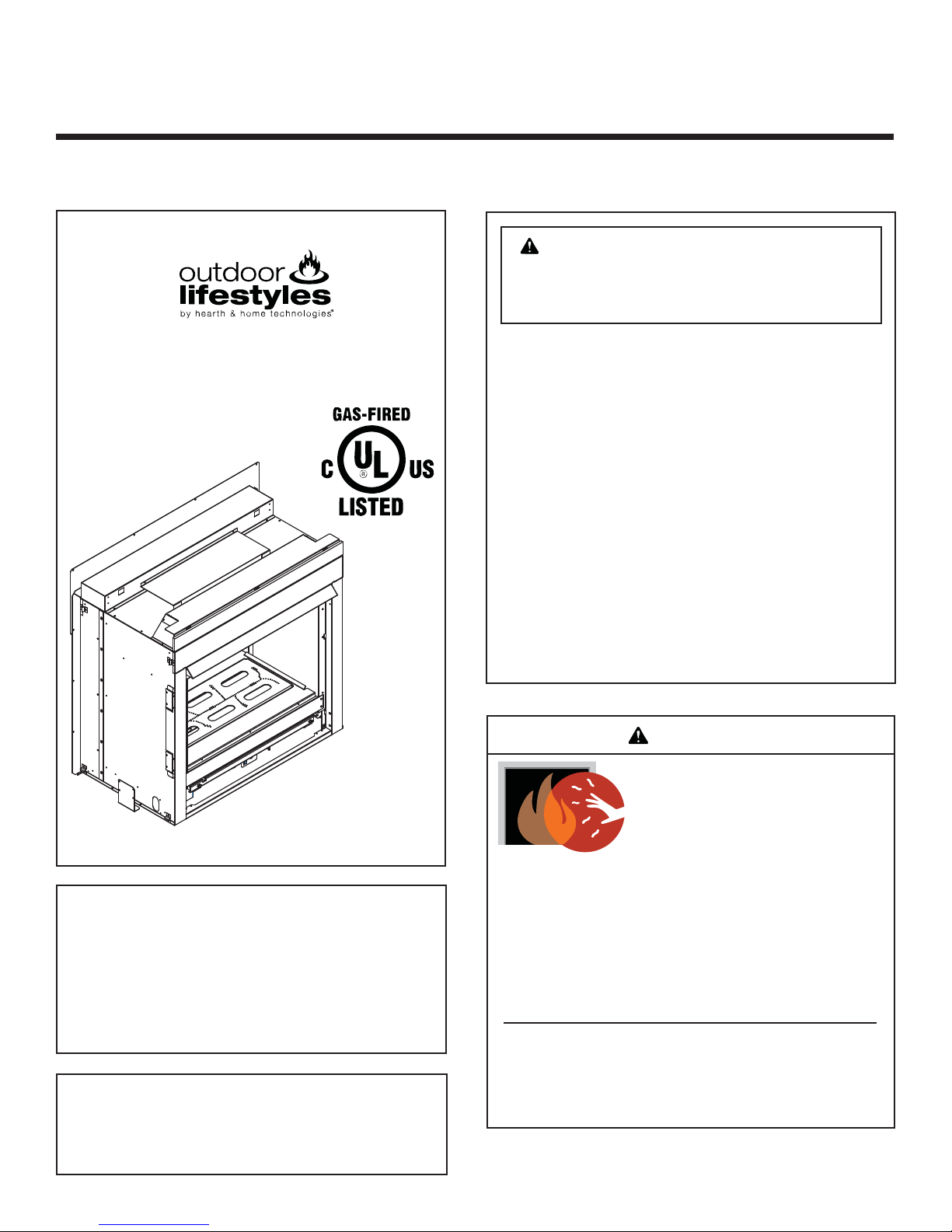 outdoor
lifestyles
by hearth & home technologies®

GAS-FIRED
C UL US
LISTED